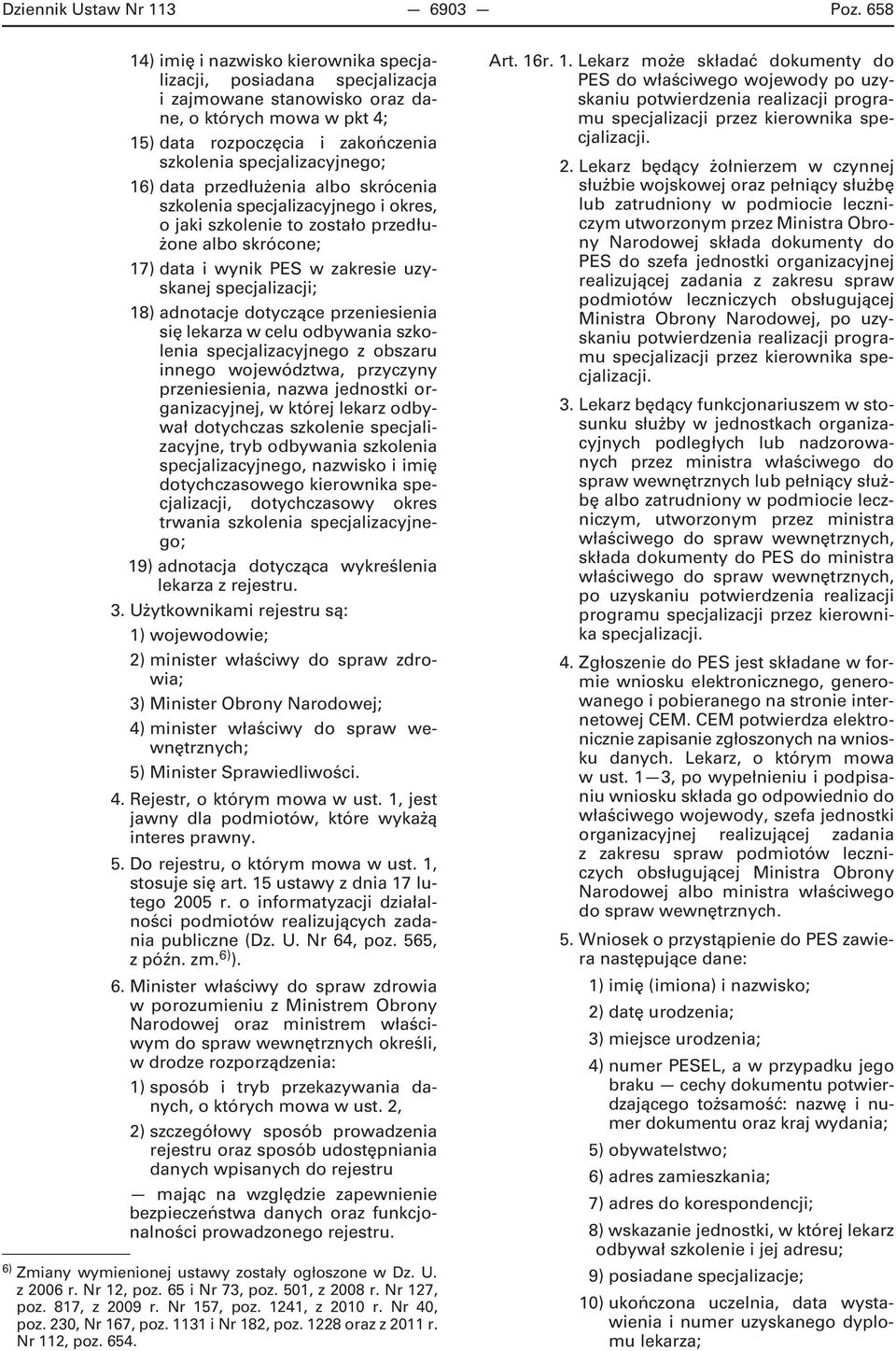 Dziennik Ustaw Nr 113 — 6903 — Poz. 658

14) imię i nazwisko kierownika specjalizacji, posiadana specjalizacja i zajmowane stanowisko oraz dane, o których mowa w pkt 4;

15) data rozpoczęcia i zakończenia szkolenia specjalizacyjnego;

16) data przedłużenia albo skrócenia szkolenia specjalizacyjnego i okres, o jaki szkolenie to zostało przedłużone albo skrócone;

17) data i wynik PES w zakresie uzyskanej specjalizacji;

18) adnotacje dotyczące przeniesienia się lekarza w celu odbywania szkolenia specjalizacyjnego z obszaru innego województwa, przyczyny przeniesienia, nazwa jednostki organizacyjnej, w której lekarz odbywał dotychczas szkolenie specjalizacyjne, tryb odbywania szkolenia specjalizacyjnego, nazwisko i imię dotychczasowego kierownika specjalizacji, dotychczasowy okres trwania szkolenia specjalizacyjnego;

19) adnotacja dotycząca wykreślenia lekarza z rejestru.

3. Użytkownikami rejestru są:

1) wojewodowie;

2) minister właściwy do spraw zdrowia;

3) Minister Obrony Narodowej;

4) minister właściwy do spraw wewnętrznych;

5) Minister Sprawiedliwości.

4. Rejestr, o którym mowa w ust. 1, jest jawny dla podmiotów, które wykażą interes prawny.

5. Do rejestru, o którym mowa w ust. 1, stosuje się art. 15 ustawy z dnia 17 lutego 2005 r. o informatyzacji działalności podmiotów realizujących zadania publiczne (Dz. U. Nr 64, poz. 565, z późn. zm.$^{6)}$).

6. Minister właściwy do spraw zdrowia w porozumieniu z Ministrem Obrony Narodowej oraz ministrem właściwym do spraw wewnętrznych określi, w drodze rozporządzenia:

1) sposób i tryb przekazywania danych, o których mowa w ust. 2,

2) szczegółowy sposób prowadzenia rejestru oraz sposób udostępniania danych wpisanych do rejestru

— mając na względzie zapewnienie bezpieczeństwa danych oraz funkcjonalności prowadzonego rejestru.

$^{6)}$ Zmiany wymienionej ustawy zostały ogłoszone w Dz. U. z 2006 r. Nr 12, poz. 65 i Nr 73, poz. 501, z 2008 r. Nr 127, poz. 817, z 2009 r. Nr 157, poz. 1241, z 2010 r. Nr 40, poz. 230, Nr 167, poz. 1131 i Nr 182, poz. 1228 oraz z 2011 r. Nr 112, poz. 654.

Art. 16r. 1. Lekarz może składać dokumenty do PES do właściwego wojewody po uzyskaniu potwierdzenia realizacji programu specjalizacji przez kierownika specjalizacji.

2. Lekarz będący żołnierzem w czynnej służbie wojskowej oraz pełniący służbę lub zatrudniony w podmiocie leczniczym utworzonym przez Ministra Obrony Narodowej składa dokumenty do PES do szefa jednostki organizacyjnej realizującej zadania z zakresu spraw podmiotów leczniczych obsługującej Ministra Obrony Narodowej, po uzyskaniu potwierdzenia realizacji programu specjalizacji przez kierownika specjalizacji.

3. Lekarz będący funkcjonariuszem w stosunku służby w jednostkach organizacyjnych podległych lub nadzorowanych przez ministra właściwego do spraw wewnętrznych lub pełniący służbę albo zatrudniony w podmiocie leczniczym, utworzonym przez ministra właściwego do spraw wewnętrznych, składa dokumenty do PES do ministra właściwego do spraw wewnętrznych, po uzyskaniu potwierdzenia realizacji programu specjalizacji przez kierownika specjalizacji.

4. Zgłoszenie do PES jest składane w formie wniosku elektronicznego, generowanego i pobieranego na stronie internetowej CEM. CEM potwierdza elektronicznie zapisanie zgłoszonych na wniosku danych. Lekarz, o którym mowa w ust. 1—3, po wypełnieniu i podpisaniu wniosku składa go odpowiednio do właściwego wojewody, szefa jednostki organizacyjnej realizującej zadania z zakresu spraw podmiotów leczniczych obsługującej Ministra Obrony Narodowej albo ministra właściwego do spraw wewnętrznych.

5. Wniosek o przystąpienie do PES zawiera następujące dane:

1) imię (imiona) i nazwisko;

2) datę urodzenia;

3) miejsce urodzenia;

4) numer PESEL, a w przypadku jego braku — cechy dokumentu potwierdzającego tożsamość: nazwę i numer dokumentu oraz kraj wydania;

5) obywatelstwo;

6) adres zamieszkania;

7) adres do korespondencji;

8) wskazanie jednostki, w której lekarz odbywał szkolenie i jej adresu;

9) posiadane specjalizacje;

10) ukończona uczelnia, data wystawienia i numer uzyskanego dyplomu lekarza;